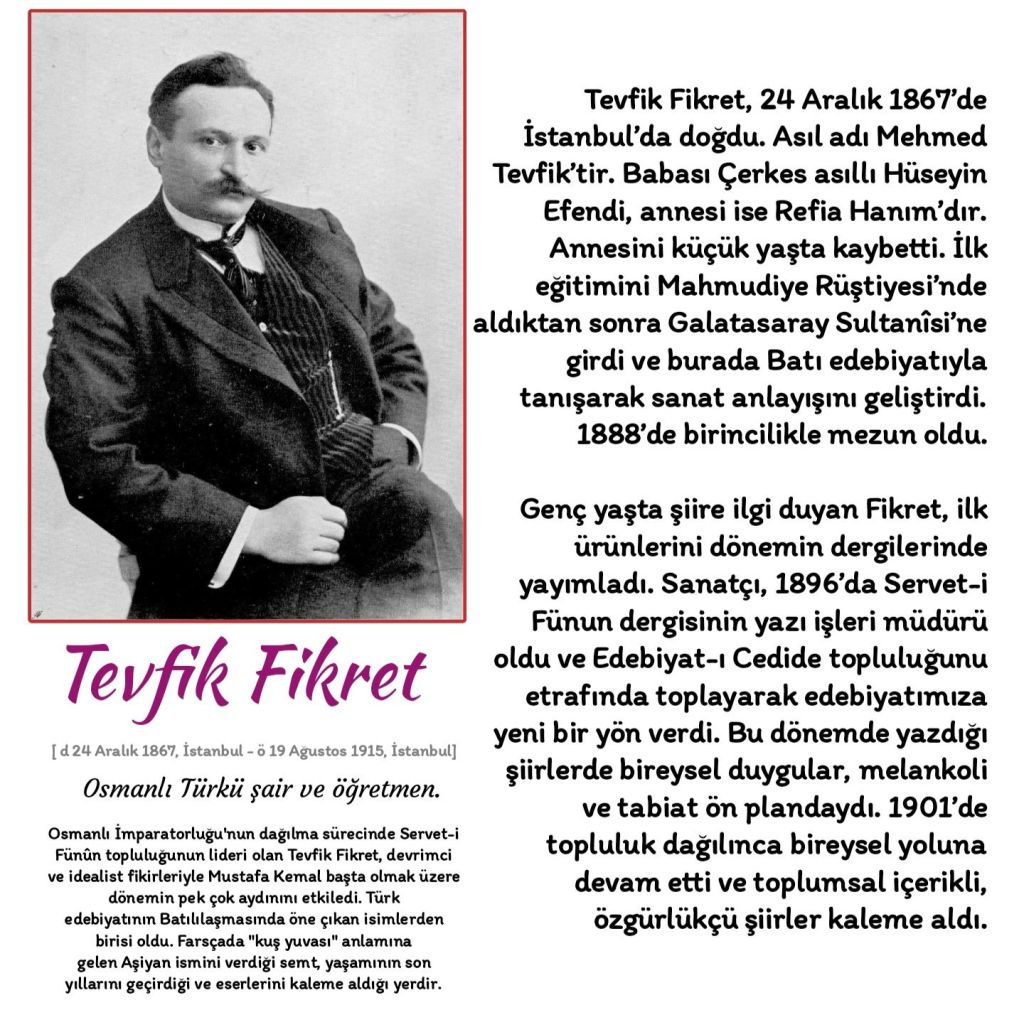 Tevfik Fikret

[ d 24 Aralık 1867, İstanbul - ö 19 Ağustos 1915, İstanbul]

Osmanlı Türkü şair ve öğretmen.

Osmanlı İmparatorluğu'nun dağılma sürecinde Servet-i Fünûn topluluğunun lideri olan Tevfik Fikret, devrimci ve idealist fikirleriyle Mustafa Kemal başta olmak üzere dönemin pek çok aydınını etkiledi. Türk edebiyatının Batılılaşmasında öne çıkan isimlerden birisi oldu. Farsçada "kuş yuvası" anlamına gelen Aşiyan ismini verdiği semt, yaşamının son yıllarını geçirdiği ve eserlerini kaleme aldığı yerdir.

Tevfik Fikret, 24 Aralık 1867'de İstanbul'da doğdu. Asıl adı Mehmed Tevfik'tir. Babası Çerkes asıllı Hüseyin Efendi, annesi ise Refia Hanım'dır. Annesini küçük yaşta kaybetti. İlk eğitimini Mahmudiye Rüştiyesi'nde aldıktan sonra Galatasaray Sultanîsi'ne girdi ve burada Batı edebiyatıyla tanışarak sanat anlayışını geliştirdi. 1888'de birincilikle mezun oldu.

Genç yaşta şiire ilgi duyan Fikret, ilk ürünlerini dönemin dergilerinde yayımladı. Sanatçı, 1896'da Servet-i Fünun dergisinin yazı işleri müdürü oldu ve Edebiyat-ı Cedide topluluğunu etrafında toplayarak edebiyatımıza yeni bir yön verdi. Bu dönemde yazdığı şiirlerde bireysel duygular, melankoli ve tabiat ön plandaydı. 1901'de topluluk dağılınca bireysel yoluna devam etti ve toplumsal içerikli, özgürlükçü şiirler kaleme aldı.